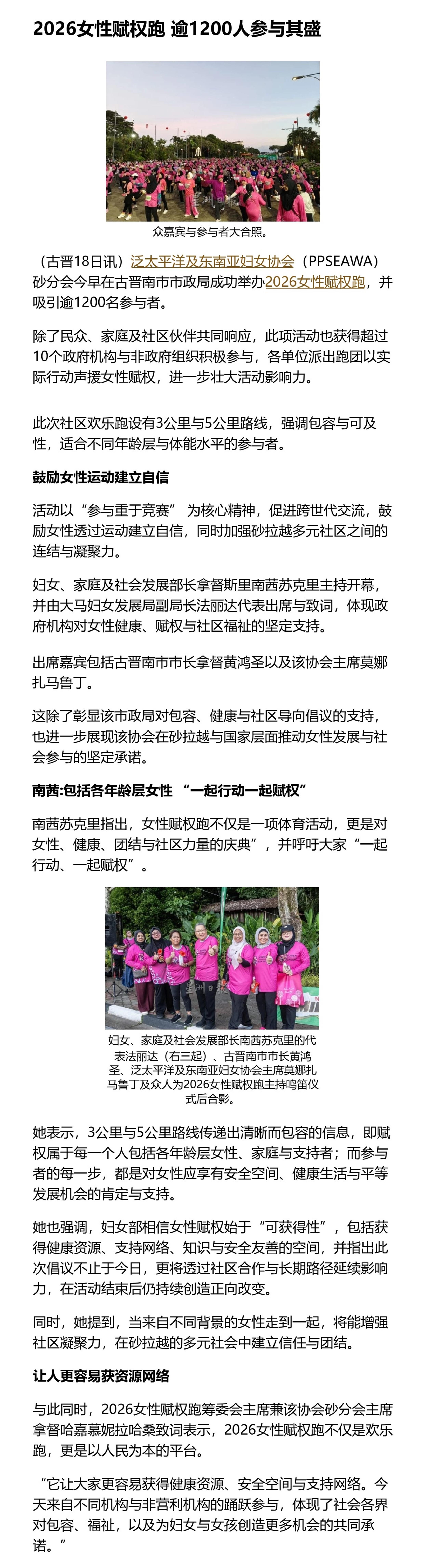 2026女性赋权跑 逾1200人参与其盛

众嘉宾与参与者大合照。

（古晋18日讯）泛太平洋及东南亚妇女协会（PPSEAWA）砂分会今早在古晋南市市政局成功举办2026女性赋权跑，并吸引逾1200名参与者。

除了民众、家庭及社区伙伴共同响应，此项活动也获得超过10个政府机构与非政府组织积极参与，各单位派出跑团以实际行动声援女性赋权，进一步壮大活动影响力。

此次社区欢乐跑设有3公里与5公里路线，强调包容与可及性，适合不同年龄层与体能水平的参与者。

鼓励女性运动建立自信

活动以“参与重于竞赛” 为核心精神，促进跨世代交流，鼓励女性透过运动建立自信，同时加强砂拉越多元社区之间的连结与凝聚力。

妇女、家庭及社会发展部长拿督斯里南茜苏克里主持开幕，并由大马妇女发展局副局长法丽达代表出席与致词，体现政府机构对女性健康、赋权与社区福祉的坚定支持。

出席嘉宾包括古晋南市市长拿督黄鸿圣以及该协会主席莫娜扎马鲁丁。

这除了彰显该市政局对包容、健康与社区导向倡议的支持，也进一步展现该协会在砂拉越与国家层面推动女性发展与社会参与的坚定承诺。

南茜:包括各年龄层女性 “一起行动一起赋权”

南茜苏克里指出，女性赋权跑不仅是一项体育活动，更是对女性、健康、团结与社区力量的庆典”，并呼吁大家“一起行动、一起赋权”。

妇女、家庭及社会发展部长南茜苏克里的代表法丽达（右三起）、古晋南市市长黄鸿圣、泛太平洋及东南亚妇女协会主席莫娜扎马鲁丁及众人为2026女性赋权跑主持鸣笛仪式后合影。

她表示，3公里与5公里路线传递出清晰而包容的信息，即赋权属于每一个人包括各年龄层女性、家庭与支持者；而参与者的每一步，都是对女性应享有安全空间、健康生活与平等发展机会的肯定与支持。

她也强调，妇女部相信女性赋权始于“可获得性”，包括获得健康资源、支持网络、知识与安全友善的空间，并指出此次倡议不止于今日，更将透过社区合作与长期路径延续影响力，在活动结束后仍持续创造正向改变。

同时，她提到，当来自不同背景的女性走到一起，将能增强社区凝聚力，在砂拉越的多元社会中建立信任与团结。

让人更容易获资源网络

与此同时，2026女性赋权跑筹委会主席兼该协会砂分会主席拿督哈嘉慕妮拉哈桑致词表示，2026女性赋权跑不仅是欢乐跑，更是以人民为本的平台。

“它让大家更容易获得健康资源、安全空间与支持网络。今天来自不同机构与非营利机构的踊跃参与，体现了社会各界对包容、福祉，以及为妇女与女孩创造更多机会的共同承诺。”